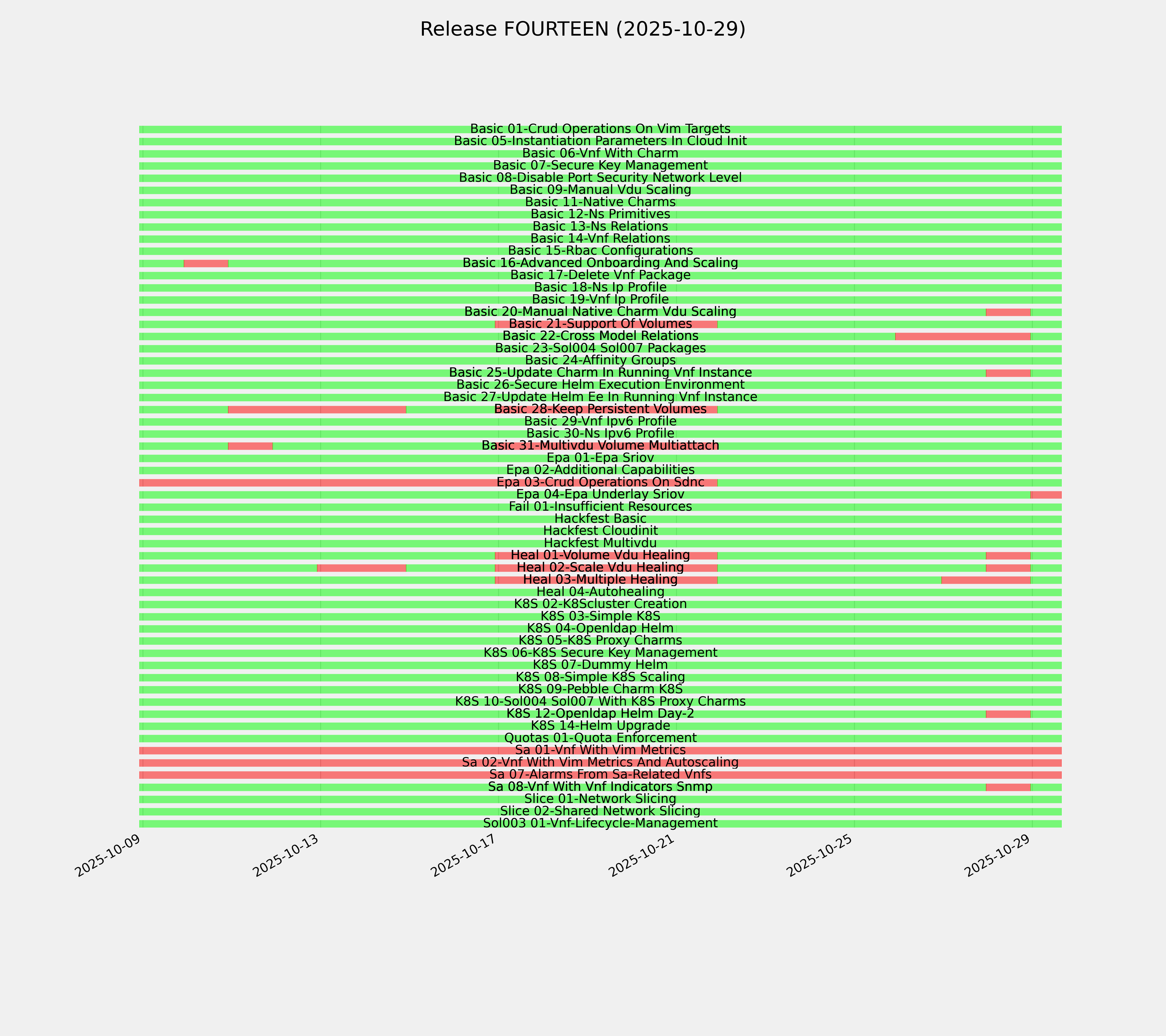 Release FOURTEEN (2025-10-29)

Basic 01-Crud Operations On Vim Targets
Basic 05-Instantiation Parameters In Cloud Init
Basic 06-Vnf With Charm
Basic 07-Secure Key Management
Basic 08-Disable Port Security Network Level
Basic 09-Manual Vdu Scaling
Basic 11-Native Charms
Basic 12-Ns Primitives
Basic 13-Ns Relations
Basic 14-Vnf Relations
Basic 15-Rbac Configurations
Basic 16-Advanced Onboarding And Scaling
Basic 17-Delete Vnf Package
Basic 18-Ns Ip Profile
Basic 19-Vnf Ip Profile
Basic 20-Manual Native Charm Vdu Scaling
Basic 21-Support Of Volumes
Basic 22-Cross Model Relations
Basic 23-Sol004 Sol007 Packages
Basic 24-Affinity Groups
Basic 25-Update Charm In Running Vnf Instance
Basic 26-Secure Helm Execution Environment
Basic 27-Update Helm Ee In Running Vnf Instance
Basic 28-Keep Persistent Volumes
Basic 29-Vnf Ipv6 Profile
Basic 30-Ns Ipv6 Profile
Basic 31-Multivdu Volume Multiattach
Epa 01-Epa Sriov
Epa 02-Additional Capabilities
Epa 03-Crud Operations On Sdnc
Epa 04-Epa Underlay Sriov
Fail 01-Insufficient Resources
Hackfest Basic
Hackfest Cloudinit
Hackfest Multivdu
Heal 01-Volume Vdu Healing
Heal 02-Scale Vdu Healing
Heal 03-Multiple Healing
Heal 04-Autohealing
K8S 02-K8Scluster Creation
K8S 03-Simple K8S
K8S 04-Openldap Helm
K8S 05-K8S Proxy Charms
K8S 06-K8S Secure Key Management
K8S 07-Dummy Helm
K8S 08-Simple K8S Scaling
K8S 09-Pebble Charm K8S
K8S 10-Sol004 Sol007 With K8S Proxy Charms
K8S 12-Openldap Helm Day-2
K8S 14-Helm Upgrade
Quotas 01-Quota Enforcement
Sa 01-Vnf With Vim Metrics
Sa 02-Vnf With Vim Metrics And Autoscaling
Sa 07-Alarms From Sa-Related Vnfs
Sa 08-Vnf With Vnf Indicators Snmp
Slice 01-Network Slicing
Slice 02-Shared Network Slicing
Sol003 01-Vnf-Lifecycle-Management

2025-10-09
2025-10-13
2025-10-17
2025-10-21
2025-10-25
2025-10-29